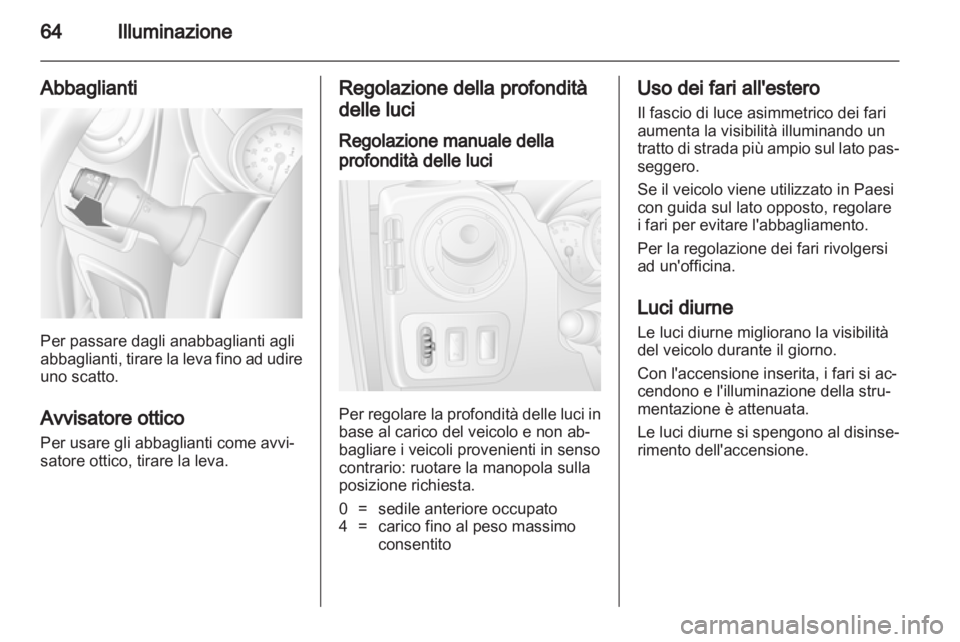 64 Illuminazione

Abbaglianti

Per passare dagli anabbaglianti agli abbaglianti, tirare la leva fino ad udire uno scatto.

Avvisatore ottico

Per usare gli abbaglianti come avvisatore ottico, tirare la leva.

Regolazione della profondità delle luci

Regolazione manuale della profondità delle luci

Per regolare la profondità delle luci in base al carico del veicolo e non abbagliare i veicoli provenienti in senso contrario: ruotare la manopola sulla posizione richiesta.

0 = sedile anteriore occupato
4 = carico fino al peso massimo consentito

Uso dei fari all'estero

Il fascio di luce asimmetrico dei fari aumenta la visibilità illuminando un tratto di strada più ampio sul lato passeggero.

Se il veicolo viene utilizzato in Paesi con guida sul lato opposto, regolare i fari per evitare l'abbagliamento.

Per la regolazione dei fari rivolgersi ad un'officina.

Luci diurne

Le luci diurne migliorano la visibilità del veicolo durante il giorno.

Con l'accensione inserita, i fari si accendono e l'illuminazione della strumentazione è attenuata.

Le luci diurne si spengono al disinserimento dell'accensione.

carmanualsonline.info